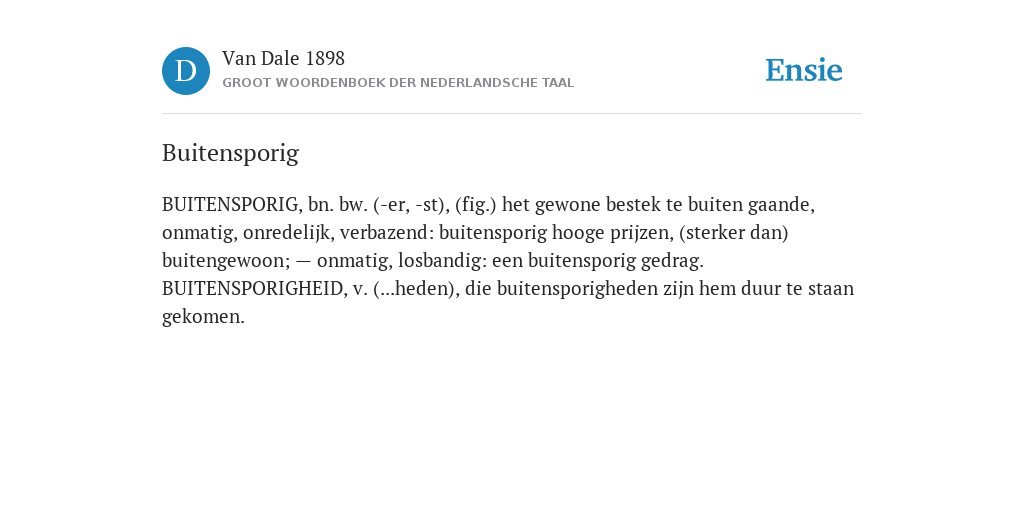 D

Van Dale 1898
GROOT WOORDENBOEK DER NEDERLANDSCHE TAAL

Ensie

Buitensporig

BUITENSPORIG, bn. bw. (-er, -st), (fig.) het gewone bestek te buiten gaande, onmatig, onredelijk, verbazend: buitensporig hooge prijzen, (sterker dan) buitengewoon; — onmatig, losbandig: een buitensporig gedrag. BUITENSPORIGHEID, v. (...heden), die buitensporigheden zijn hem duur te staan gekomen.